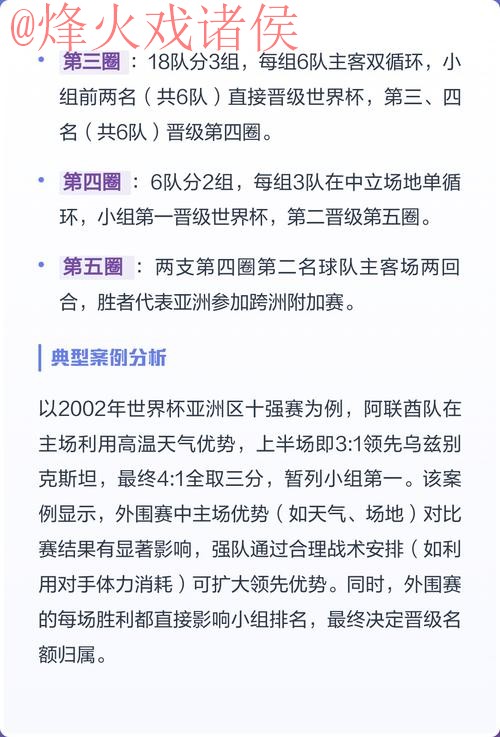 @烽火戏诸侯

• 第三圈：18队分3组，每组6队主客双循环，小组前两名（共6队）直接晋级世界杯，第三、四名（共6队）晋级第四圈。

• 第四圈：6队分2组，每组3队在中立场地单循环，小组第一晋级世界杯，第二晋级第五圈。

• 第五圈：两支第四圈第二名球队主客场两回合，胜者代表亚洲参加跨洲附加赛。

典型案例分析

以2002年世界杯亚洲区十强赛为例，阿联酋队在主场利用高温天气优势，上半场即3:1领先乌兹别克斯坦，最终4:1全取三分，暂列小组第一。该案例显示，外围赛中主场优势（如天气、场地）对比赛结果有显著影响，强队通过合理战术安排（如利用对手体力消耗）可扩大领先优势。同时，外围赛的每场胜利都直接影响小组排名，最终决定晋级名额归属。